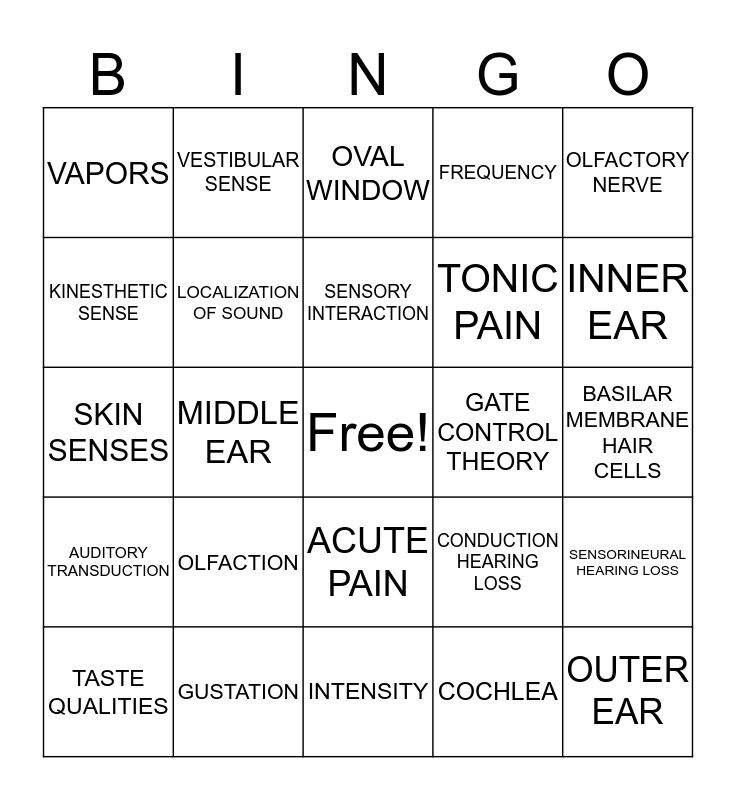 | B | I | N | G | O |
|---|---|---|---|---|
| VAPORS | VESTIBULAR SENSE | OVAL WINDOW | FREQUENCY | OLFACTORY NERVE |
| KINESTHETIC SENSE | LOCALIZATION OF SOUND | SENSORY INTERACTION | TONIC PAIN | INNER EAR |
| SKIN SENSES | MIDDLE EAR | Free! | GATE CONTROL THEORY | BASILAR MEMBRANE HAIR CELLS |
| AUDITORY TRANSDUCTION | OLFACTION | ACUTE PAIN | CONDUCTION HEARING LOSS | SENSORINEURAL HEARING LOSS |
| TASTE QUALITIES | GUSTATION | INTENSITY | COCHLEA | OUTER EAR |